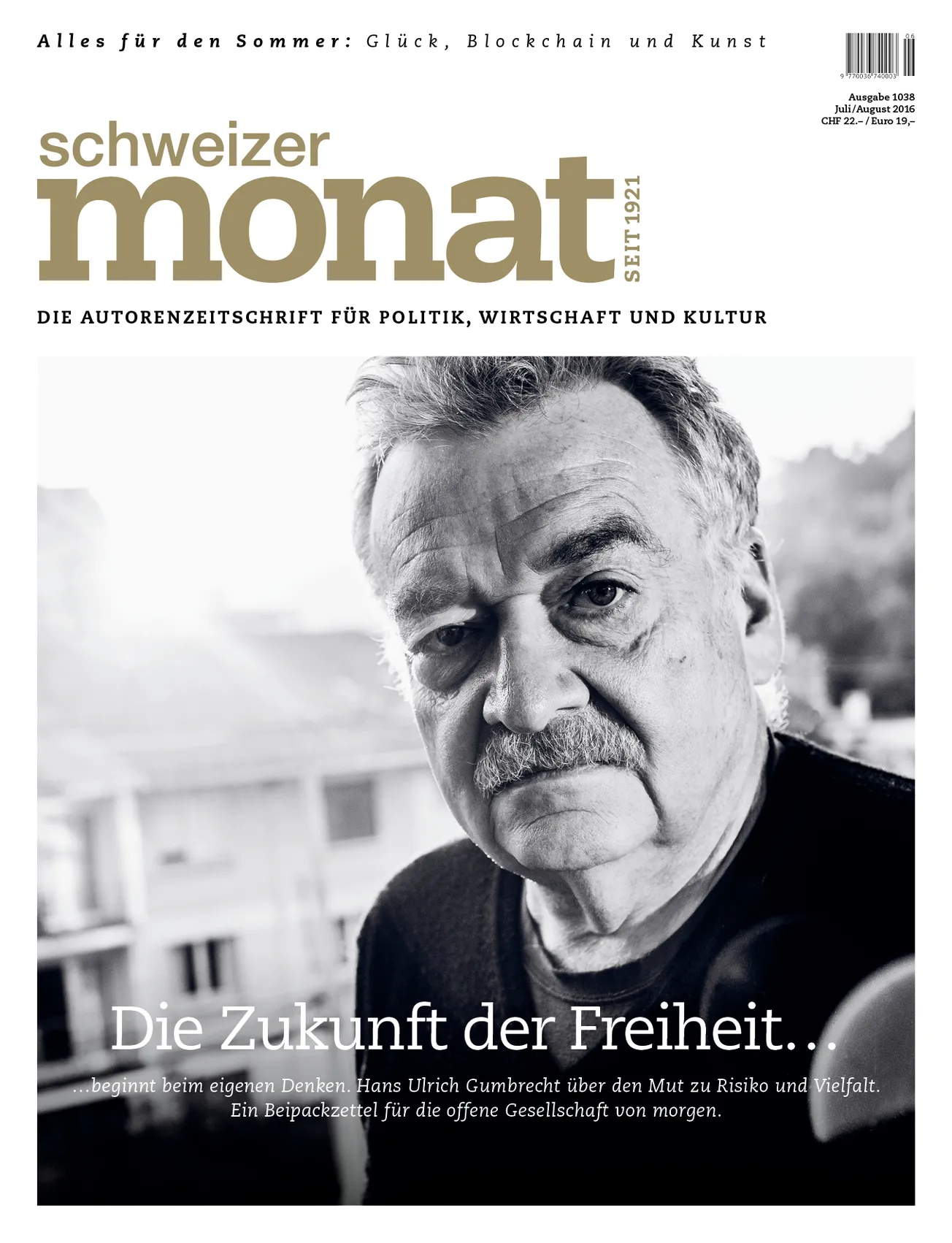 Alles für den Sommer: Glück, Blockchain und Kunst

9 770036 740003 06

Ausgabe 1038
Juli/August 2016
CHF 22.– / Euro 19,–

schweizer
monat
SEIT 1921

DIE AUTORENZEITSCHRIFT FÜR POLITIK, WIRTSCHAFT UND KULTUR

Die Zukunft der Freiheit…

…beginnt beim eigenen Denken. Hans Ulrich Gumbrecht über den Mut zu Risiko und Vielfalt. Ein Beipackzettel für die offene Gesellschaft von morgen.